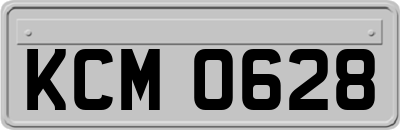 KCM 0628